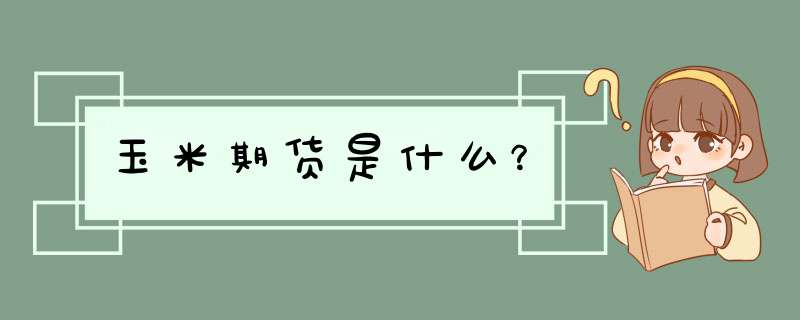 玉米期货是什么？